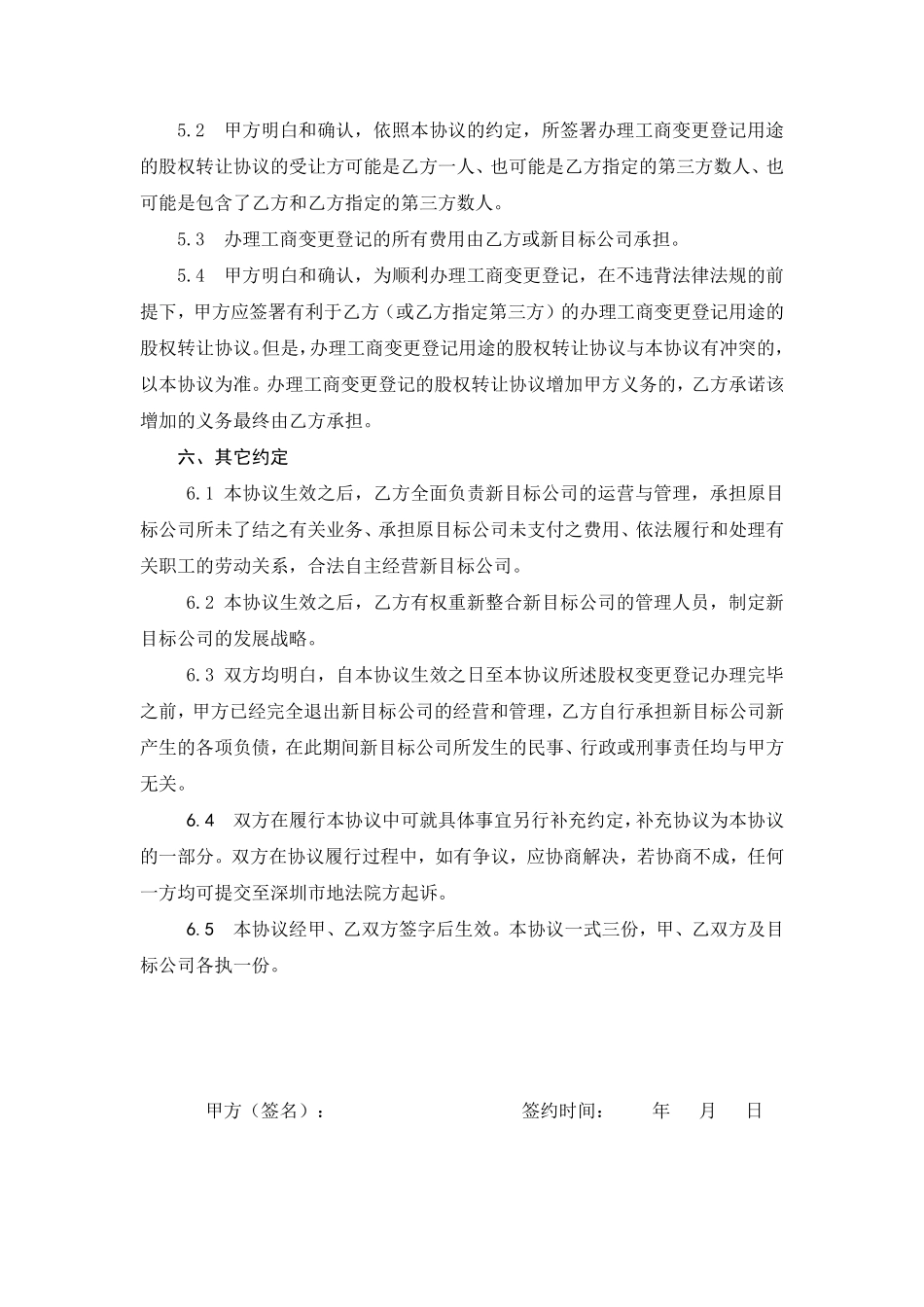 5.2　甲方明白和确认，依照本协议的约定，所签署办理工商变更登记用途的股权转让协议的受让方可能是乙方一人、也可能是乙方指定的第三方数人、也可能是包含了乙方和乙方指定的第三方数人。

5.3　办理工商变更登记的所有费用由乙方或新目标公司承担。

5.4　甲方明白和确认，为顺利办理工商变更登记，在不违背法律法规的前提下，甲方应签署有利于乙方（或乙方指定第三方）的办理工商变更登记用途的股权转让协议。但是，办理工商变更登记用途的股权转让协议与本协议有冲突的，以本协议为准。办理工商变更登记的股权转让协议增加甲方义务的，乙方承诺该增加的义务最终由乙方承担。

六、其它约定

6.1 本协议生效之后，乙方全面负责新目标公司的运营与管理，承担原目标公司所未了结之有关业务、承担原目标公司未支付之费用、依法履行和处理有关职工的劳动关系，合法自主经营新目标公司。

6.2 本协议生效之后，乙方有权重新整合新目标公司的管理人员，制定新目标公司的发展战略。

6.3 双方均明白，自本协议生效之日至本协议所述股权变更登记办理完毕之前，甲方已经完全退出新目标公司的经营和管理，乙方自行承担新目标公司新产生的各项负债，在此期间新目标公司所发生的民事、行政或刑事责任均与甲方无关。

6.4　双方在履行本协议中可就具体事宜另行补充约定，补充协议为本协议的一部分。双方在协议履行过程中，如有争议，应协商解决，若协商不成，任何一方均可提交至深圳市地法院方起诉。

6.5　本协议经甲、乙双方签字后生效。本协议一式三份，甲、乙双方及目标公司各执一份。

甲方（签名）：　　　　　　　　　签约时间：　　年　　月　　日